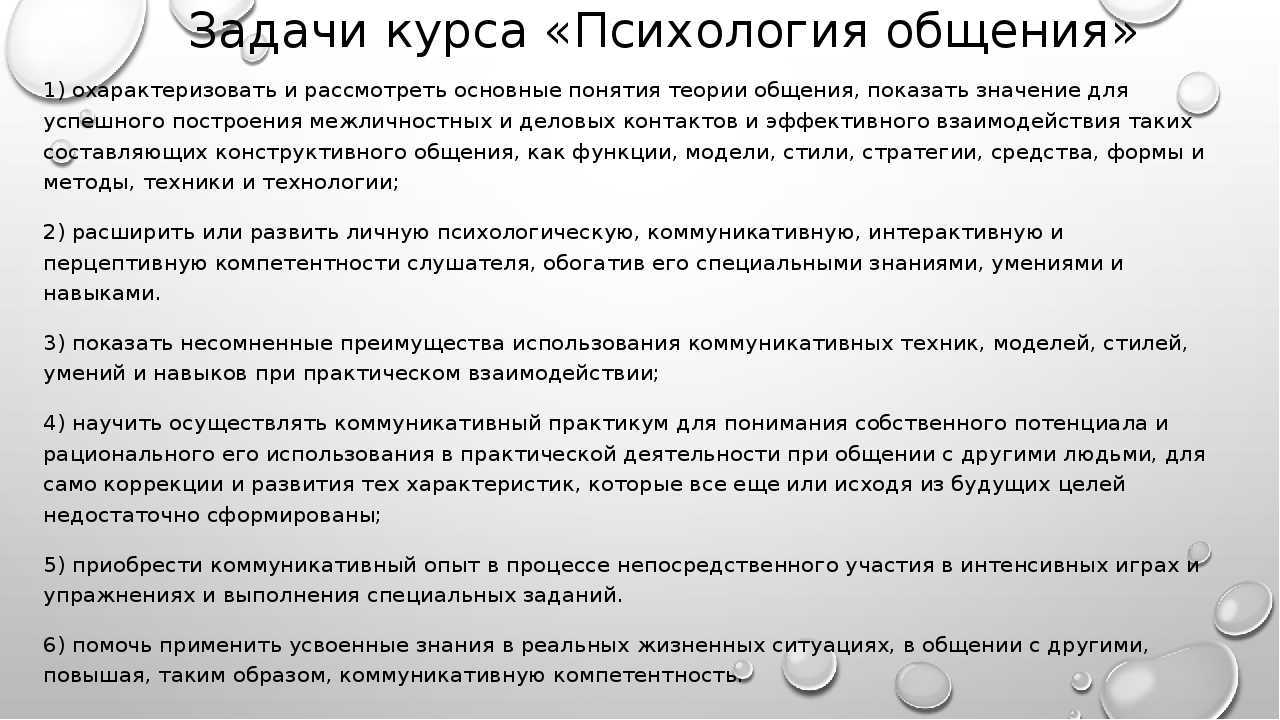 Задачи курса «Психология общения»

1) охарактеризовать и рассмотреть основные понятия теории общения, показать значение для успешного построения межличностных и деловых контактов и эффективного взаимодействия таких составляющих конструктивного общения, как функции, модели, стили, стратегии, средства, формы и методы, техники и технологии;

2) расширить или развить личную психологическую, коммуникативную, интерактивную и перцептивную компетентности слушателя, обогатив его специальными знаниями, умениями и навыками.

3) показать несомненные преимущества использования коммуникативных техник, моделей, стилей, умений и навыков при практическом взаимодействии;

4) научить осуществлять коммуникативный практикум для понимания собственного потенциала и рационального его использования в практической деятельности при общении с другими людьми, для само коррекции и развития тех характеристик, которые все еще или исходя из будущих целей недостаточно сформированы;

5) приобрести коммуникативный опыт в процессе непосредственного участия в интенсивных играх и упражнениях и выполнения специальных заданий.

6) помочь применить усвоенные знания в реальных жизненных ситуациях, в общении с другими, повышая, таким образом, коммуникативную компетентность.